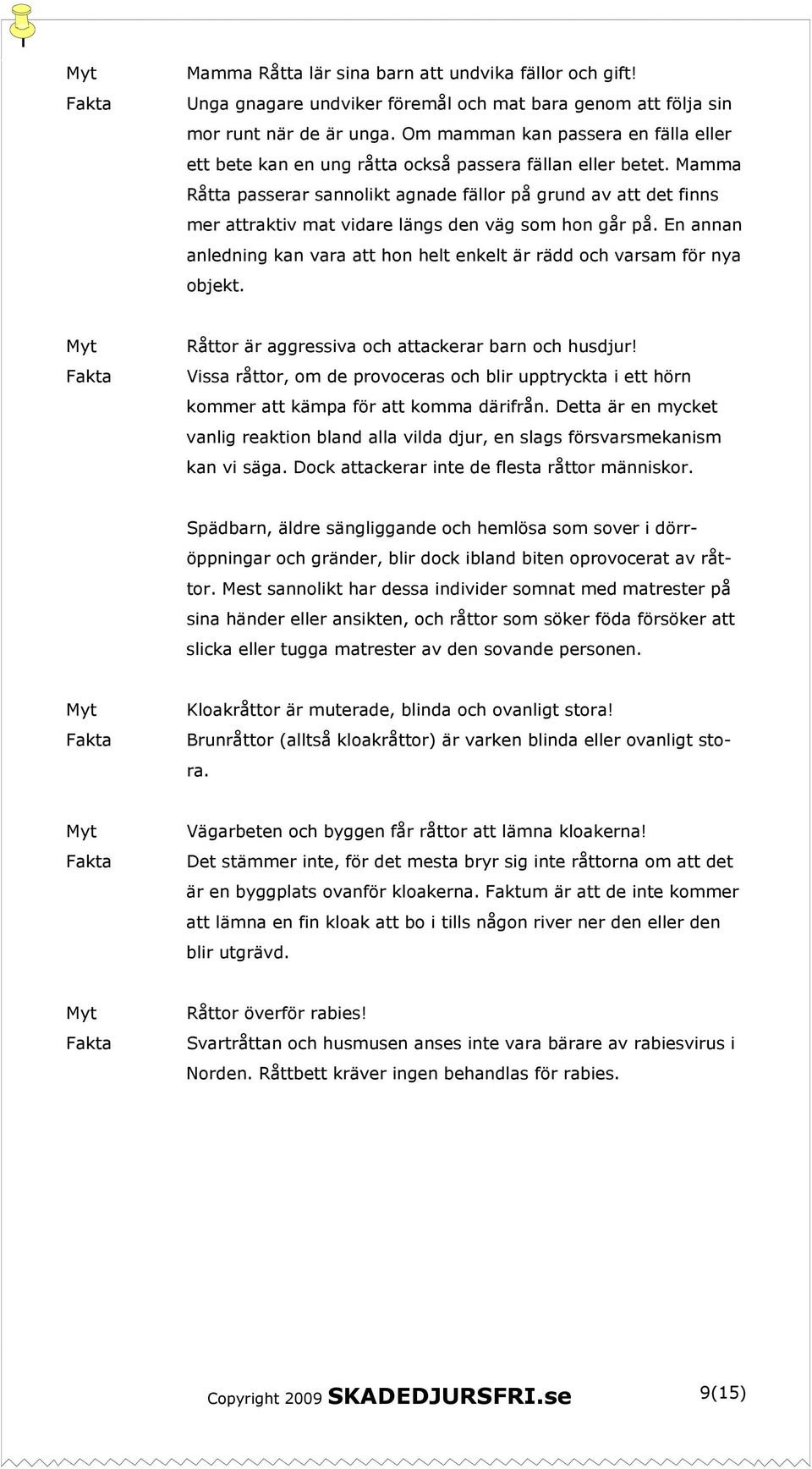 Myt Mamma Råtta lär sina barn att undvika fällor och gift!
Fakta Unga gnagare undviker föremål och mat bara genom att följa sin mor runt när de är unga. Om mamman kan passera en fälla eller ett bete kan en ung råtta också passera fällan eller betet. Mamma Råtta passerar sannolikt agnade fällor på grund av att det finns mer attraktiv mat vidare längs den väg som hon går på. En annan anledning kan vara att hon helt enkelt är rädd och varsam för nya objekt.

Myt Råttor är aggressiva och attackerar barn och husdjur!
Fakta Vissa råttor, om de provoceras och blir upptryckta i ett hörn kommer att kämpa för att komma därifrån. Detta är en mycket vanlig reaktion bland alla vilda djur, en slags försvarsmekanism kan vi säga. Dock attackerar inte de flesta råttor människor.

Spädbarn, äldre sängliggande och hemlösa som sover i dörröppningar och gränder, blir dock ibland biten oprovocerat av råttor. Mest sannolikt har dessa individer somnat med matrester på sina händer eller ansikten, och råttor som söker föda försöker att slicka eller tugga matrester av den sovande personen.

Myt Kloakråttor är muterade, blinda och ovanligt stora!
Fakta Brunråttor (alltså kloakråttor) är varken blinda eller ovanligt stora.

Myt Vägarbeten och byggen får råttor att lämna kloakerna!
Fakta Det stämmer inte, för det mesta bryr sig inte råttorna om att det är en byggplats ovanför kloakerna. Faktum är att de inte kommer att lämna en fin kloak att bo i tills någon river ner den eller den blir utgrävd.

Myt Råttor överför rabies!
Fakta Svartråttan och husmusen anses inte vara bärare av rabiesvirus i Norden. Råttbett kräver ingen behandlas för rabies.

Copyright 2009 SKADEDJURSFRI.se 9(15)